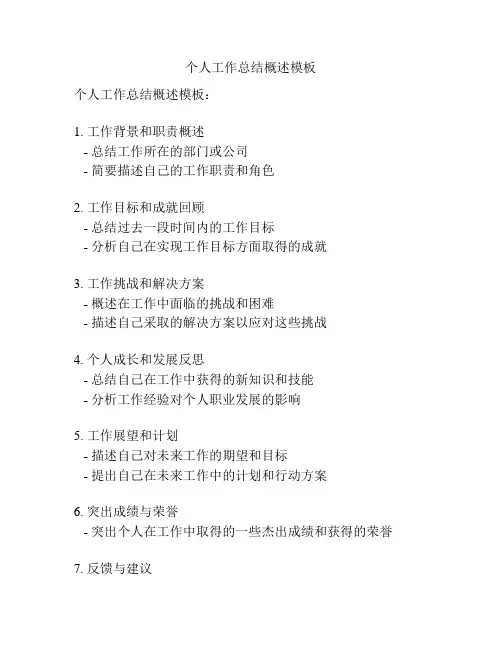 个人工作总结概述模板

个人工作总结概述模板：

1. 工作背景和职责概述
- 总结工作所在的部门或公司
- 简要描述自己的工作职责和角色

2. 工作目标和成就回顾
- 总结过去一段时间内的工作目标
- 分析自己在实现工作目标方面取得的成就

3. 工作挑战和解决方案
- 概述在工作中面临的挑战和困难
- 描述自己采取的解决方案以应对这些挑战

4. 个人成长和发展反思
- 总结自己在工作中获得的新知识和技能
- 分析工作经验对个人职业发展的影响

5. 工作展望和计划
- 描述自己对未来工作的期望和目标
- 提出自己在未来工作中的计划和行动方案

6. 突出成绩与荣誉
- 突出个人在工作中取得的一些杰出成绩和获得的荣誉

7. 反馈与建议